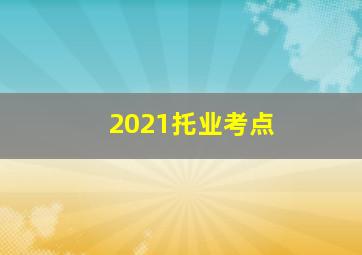 2021托业考点